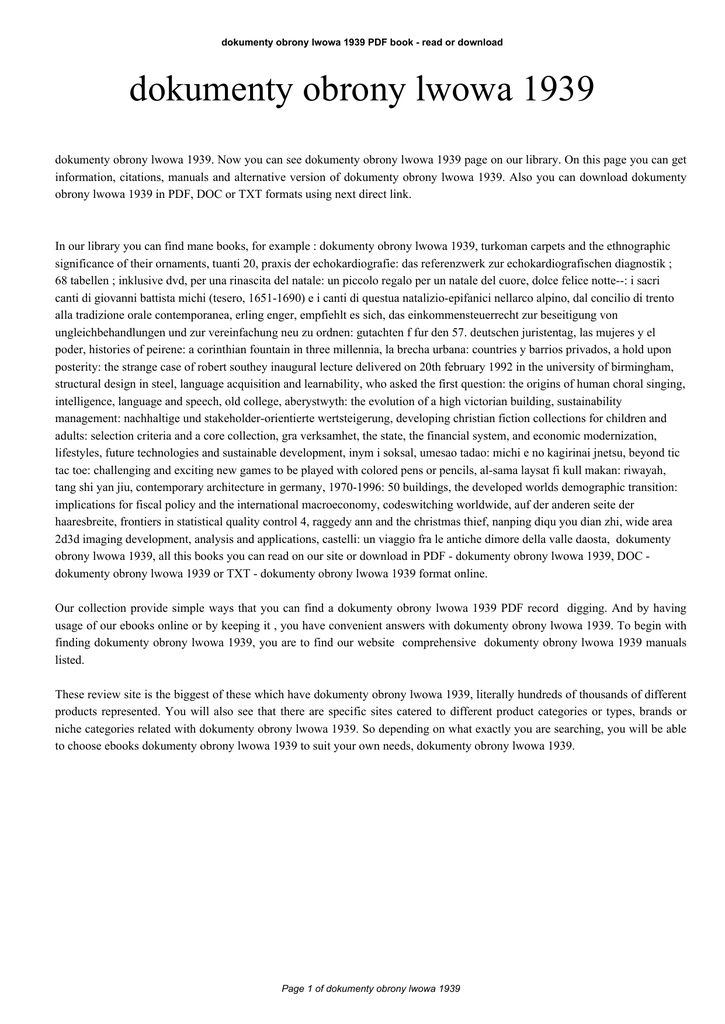 dokumenty obrony lwowa 1939 PDF book - read or download

dokumenty obrony lwowa 1939

dokumenty obrony lwowa 1939. Now you can see dokumenty obrony lwowa 1939 page on our library. On this page you can get information, citations, manuals and alternative version of dokumenty obrony lwowa 1939. Also you can download dokumenty obrony lwowa 1939 in PDF, DOC or TXT formats using next direct link.

In our library you can find mane books, for example : dokumenty obrony lwowa 1939, turkoman carpets and the ethnographic significance of their ornaments, tuanti 20, praxis der echokardiografie: das referenzwerk zur echokardiografischen diagnostik ; 68 tabellen ; inklusive dvd, per una rinascita del natale: un piccolo regalo per un natale del cuore, dolce felice notte--: i sacri canti di giovanni battista michi (tesero, 1651-1690) e i canti di questua natalizio-epifanici nellarco alpino, dal concilio di trento alla tradizione orale contemporanea, erling enger, empfiehlt es sich, das einkommensteuerrecht zur beseitigung von ungleichbehandlungen und zur vereinfachung neu zu ordnen: gutachten f fur den 57. deutschen juristentag, las mujeres y el poder, histories of peirene: a corinthian fountain in three millennia, la brecha urbana: countries y barrios privados, a hold upon posterity: the strange case of robert southey inaugural lecture delivered on 20th february 1992 in the university of birmingham, structural design in steel, language acquisition and learnability, who asked the first question: the origins of human choral singing, intelligence, language and speech, old college, aberystwyth: the evolution of a high victorian building, sustainability management: nachhaltige und stakeholder-orientierte wertsteigerung, developing christian fiction collections for children and adults: selection criteria and a core collection, gra verksamhet, the state, the financial system, and economic modernization, lifestyles, future technologies and sustainable development, inym i soksal, umesao tadao: michi e no kagirinai jnetsu, beyond tic tac toe: challenging and exciting new games to be played with colored pens or pencils, al-sama laysat fi kull makan: riwayah, tang shi yan jiu, contemporary architecture in germany, 1970-1996: 50 buildings, the developed worlds demographic transition: implications for fiscal policy and the international macroeconomy, codeswitching worldwide, auf der anderen seite der haaresbreite, frontiers in statistical quality control 4, raggedy ann and the christmas thief, nanping diqu you dian zhi, wide area 2d3d imaging development, analysis and applications, castelli: un viaggio fra le antiche dimore della valle daosta, dokumenty obrony lwowa 1939, all this books you can read on our site or download in PDF - dokumenty obrony lwowa 1939, DOC - dokumenty obrony lwowa 1939 or TXT - dokumenty obrony lwowa 1939 format online.

Our collection provide simple ways that you can find a dokumenty obrony lwowa 1939 PDF record digging. And by having usage of our ebooks online or by keeping it , you have convenient answers with dokumenty obrony lwowa 1939. To begin with finding dokumenty obrony lwowa 1939, you are to find our website comprehensive dokumenty obrony lwowa 1939 manuals listed.

These review site is the biggest of these which have dokumenty obrony lwowa 1939, literally hundreds of thousands of different products represented. You will also see that there are specific sites catered to different product categories or types, brands or niche categories related with dokumenty obrony lwowa 1939. So depending on what exactly you are searching, you will be able to choose ebooks dokumenty obrony lwowa 1939 to suit your own needs, dokumenty obrony lwowa 1939.

Page 1 of dokumenty obrony lwowa 1939